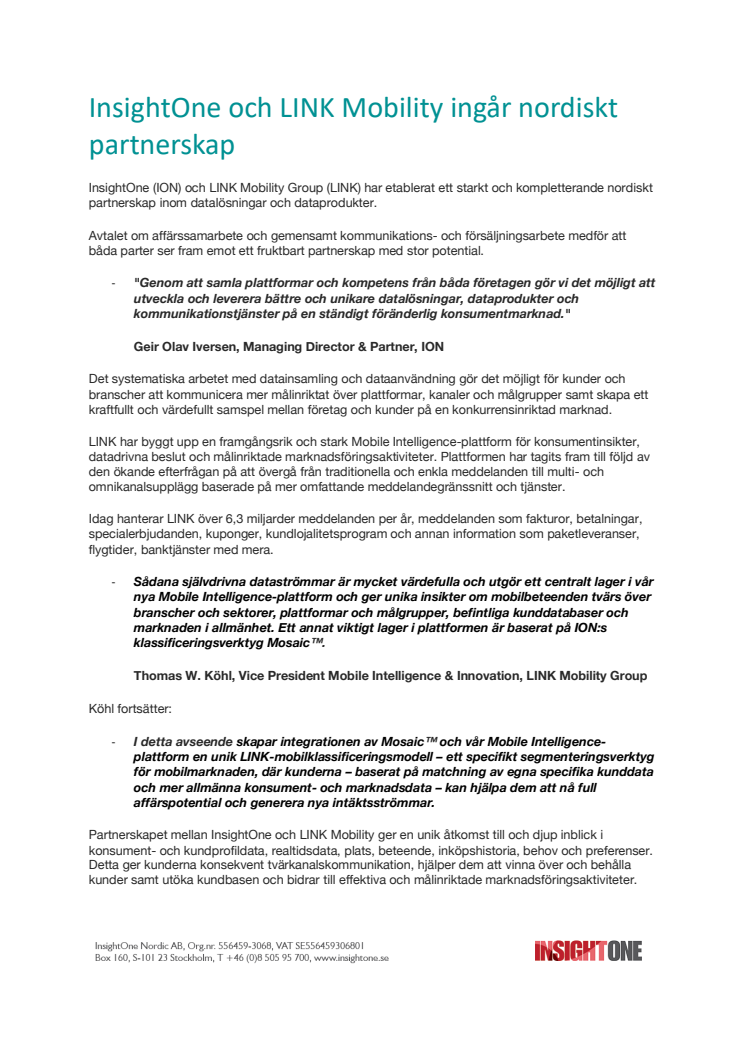 InsightOne och LINK Mobility ingår nordiskt partnerskap

InsightOne (ION) och LINK Mobility Group (LINK) har etablerat ett starkt och kompletterande nordiskt partnerskap inom datalösningar och dataprodukter.

Avtalet om affärssamarbete och gemensamt kommunikations- och försäljningsarbete medför att båda parter ser fram emot ett fruktbart partnerskap med stor potential.

- "Genom att samla plattformar och kompetens från båda företagen gör vi det möjligt att utveckla och leverera bättre och unikare datalösningar, dataprodukter och kommunikationstjänster på en ständigt föränderlig konsumentmarknad."

Geir Olav Iversen, Managing Director & Partner, ION

Det systematiska arbetet med datainsamling och dataanvändning gör det möjligt för kunder och branscher att kommunicera mer målinriktat över plattformar, kanaler och målgrupper samt skapa ett kraftfullt och värdefullt samspel mellan företag och kunder på en konkurrensinriktad marknad.

LINK har byggt upp en framgångsrik och stark Mobile Intelligence-plattform för konsumentinsikter, datadrivna beslut och målinriktade marknadsföringsaktiviteter. Plattformen har tagits fram till följd av den ökande efterfrågan på att övergå från traditionella och enkla meddelanden till multi- och omnikanalsupplägg baserade på mer omfattande meddelandegränssnitt och tjänster.

Idag hanterar LINK över 6,3 miljarder meddelanden per år, meddelanden som fakturor, betalningar, specialerbjudanden, kuponger, kundlojalitetsprogram och annan information som paketleveranser, flygtider, banktjänster med mera.

- Sådana självdrivna dataströmmar är mycket värdefulla och utgör ett centralt lager i vår nya Mobile Intelligence-plattform och ger unika insikter om mobilbeteenden tvärs över branscher och sektorer, plattformar och målgrupper, befintliga kunddatabaser och marknaden i allmänhet. Ett annat viktigt lager i plattformen är baserat på ION:s klassificeringsverktyg Mosaic™.

Thomas W. Köhl, Vice President Mobile Intelligence & Innovation, LINK Mobility Group

Köhl fortsätter:

- I detta avseende skapar integrationen av Mosaic™ och vår Mobile Intelligence-plattform en unik LINK-mobilklassificeringsmodell – ett specifikt segmenteringsverktyg för mobilmarknaden, där kunderna – baserat på matchning av egna specifika kunddata och mer allmänna konsument- och marknadsdata – kan hjälpa dem att nå full affärspotential och generera nya intäktsströmmar.

Partnerskapet mellan InsightOne och LINK Mobility ger en unik åtkomst till och djup inblick i konsument- och kundprofildata, realtidsdata, plats, beteende, inköpshistoria, behov och preferenser. Detta ger kunderna konsekvent tvärkanalskommunikation, hjälper dem att vinna över och behålla kunder samt utöka kundbasen och bidrar till effektiva och målinriktade marknadsföringsaktiviteter.

InsightOne Nordic AB, Org.nr. 556459-3068, VAT SE556459306801
Box 160, S-101 23 Stockholm, T +46 (0)8 505 95 700, www.insightone.se

INSIGHTONE